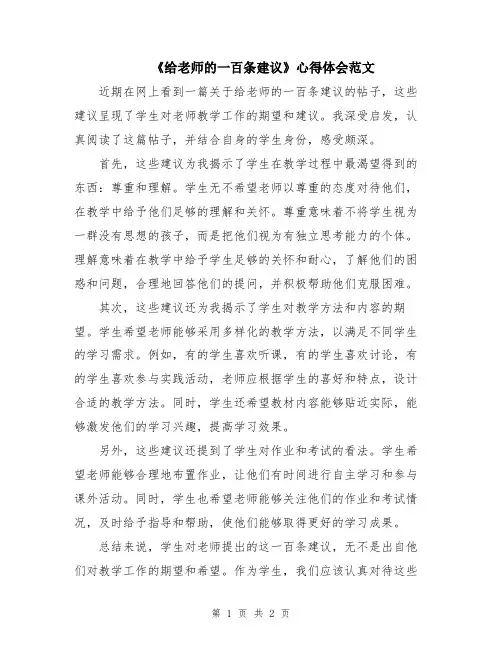 《给老师的一百条建议》心得体会范文

近期在网上看到一篇关于给老师的一百条建议的帖子，这些建议呈现了学生对老师教学工作的期望和建议。我深受启发，认真阅读了这篇帖子，并结合自身的学生身份，感受颇深。

首先，这些建议为我揭示了学生在教学过程中最渴望得到的东西：尊重和理解。学生无不希望老师以尊重的态度对待他们，在教学中给予他们足够的理解和关怀。尊重意味着不将学生视为一群没有思想的孩子，而是把他们视为有独立思考能力的个体。理解意味着在教学中给予学生足够的关怀和耐心，了解他们的困惑和问题，合理地回答他们的提问，并积极帮助他们克服困难。

其次，这些建议还为我揭示了学生对教学方法和内容的期望。学生希望老师能够采用多样化的教学方法，以满足不同学生的学习需求。例如，有的学生喜欢听课，有的学生喜欢讨论，有的学生喜欢参与实践活动，老师应根据学生的喜好和特点，设计合适的教学方法。同时，学生还希望教材内容能够贴近实际，能够激发他们的学习兴趣，提高学习效果。

另外，这些建议还提到了学生对作业和考试的看法。学生希望老师能够合理地布置作业，让他们有时间进行自主学习和参与课外活动。同时，学生也希望老师能够关注他们的作业和考试情况，及时给予指导和帮助，使他们能够取得更好的学习成果。

总结来说，学生对老师提出的这一百条建议，无不是出自他们对教学工作的期望和希望。作为学生，我们应该认真对待这些

第 1 页 共 2 页